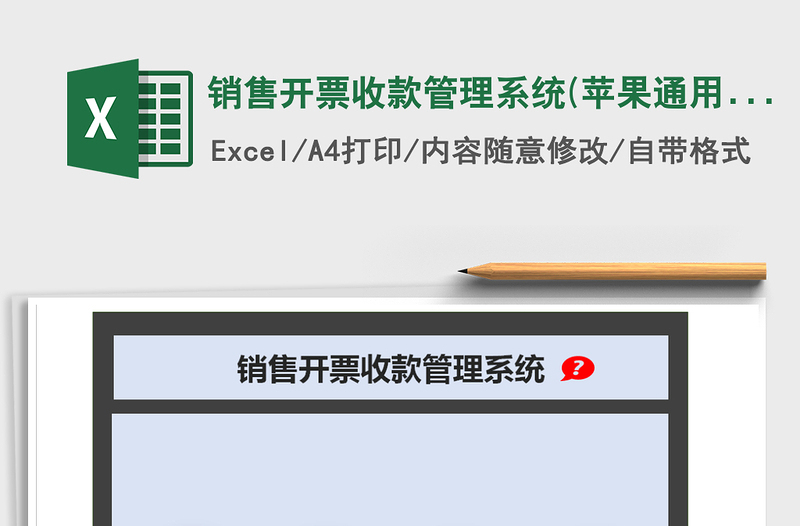 X

销售开票收款管理系统(苹果通用...

Excel/A4打印/内容随意修改/自带格式

销售开票收款管理系统 ?